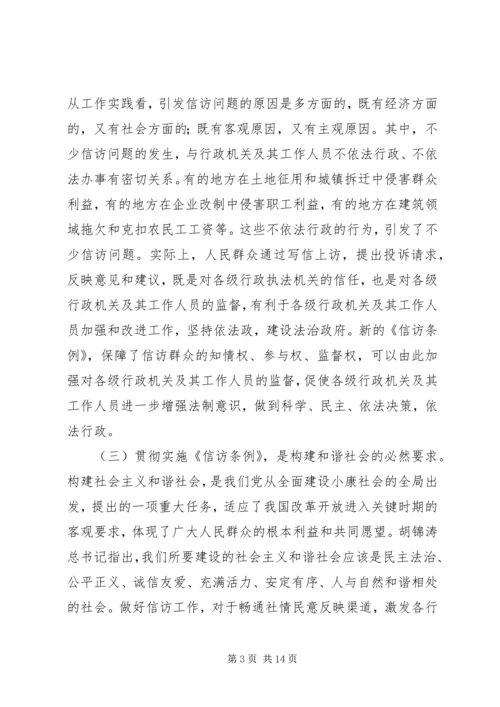 从工作实践看，引发信访问题的原因是多方面的，既有经济方面的，又有社会方面的；既有客观原因，又有主观原因。其中，不少信访问题的发生，与行政机关及其工作人员不依法行政、不依法办事有密切关系。有的地方在土地征用和城镇拆迁中侵害群众利益，有的地方在企业改制中侵害职工利益，有的地方在建筑领域拖欠和克扣农民工工资等。这些不依法行政的行为，引发了不少信访问题。实际上，人民群众通过写信上访，提出投诉请求，反映意见和建议，既是对各级行政执法机关的信任，也是对各级行政机关及其工作人员的监督，有利于各级行政机关及其工作人员加强和改进工作，坚持依法政，建设法治政府。新的《信访条例》，保障了信访群众的知情权、参与权、监督权，可以由此加强对各级行政机关及其工作人员的监督，促使各级行政机关及其工作人员进一步增强法制意识，做到科学、民主、依法决策，依法行政。

（三）贯彻实施《信访条例》，是构建和谐社会的必然要求。构建社会主义和谐社会，是我们党从全面建设小康社会的全局出发，提出的一项重大任务，适应了我国改革开放进入关键时期的客观要求，体现了广大人民群众的根本利益和共同愿望。胡锦涛总书记指出，我们所要建设的社会主义和谐社会应该是民主法治、公平正义、诚信友爱、充满活力、安定有序、人与自然和谐相处的社会。做好信访工作，对于畅通社情民意反映渠道，激发各行

第 3 页 共 14 页